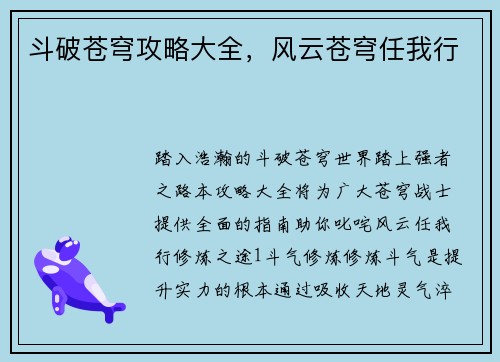 斗破苍穹攻略大全，风云苍穹任我行

踏入浩瀚的斗破苍穹世界踏上强者之路本攻略大全将为广大苍穹战士提供全面的指南助你叱咤风云任我行修炼之途1斗气修炼修炼斗气是提升实力的根本通过吸收天地灵气淬